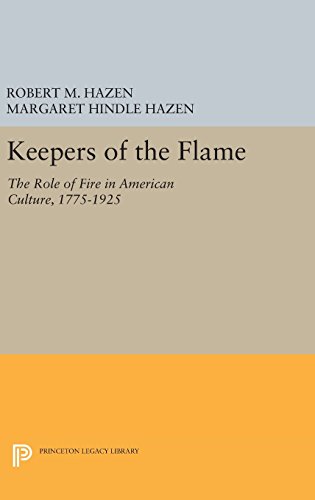 ROBERT M. HAZEN
MARGARET HINDLE HAZEN

Keepers of the Flame

The Role of Fire in American Culture, 1775-1925

PRINCETON LEGACY LIBRARY